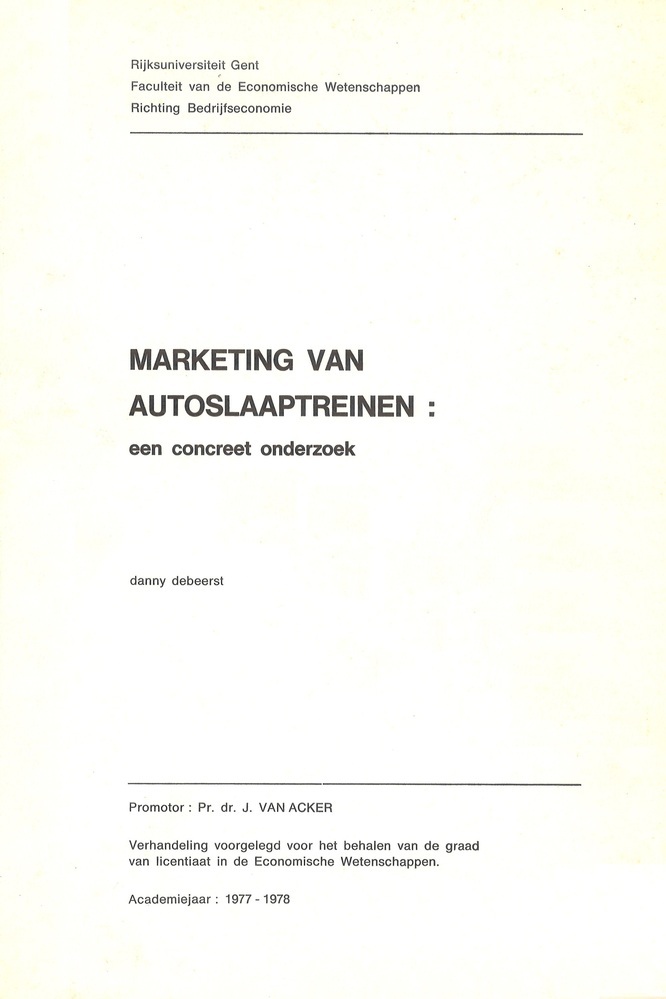 Rijksuniversiteit Gent
Faculteit van de Economische Wetenschappen
Richting Bedrijfseconomie

MARKETING VAN AUTOSLAAPTREINEN :

een concreet onderzoek

danny debeerst

Promotor : Pr. dr. J. VAN ACKER

Verhandeling voorgelegd voor het behalen van de graad van licentiaat in de Economische Wetenschappen.

Academiejaar : 1977 - 1978